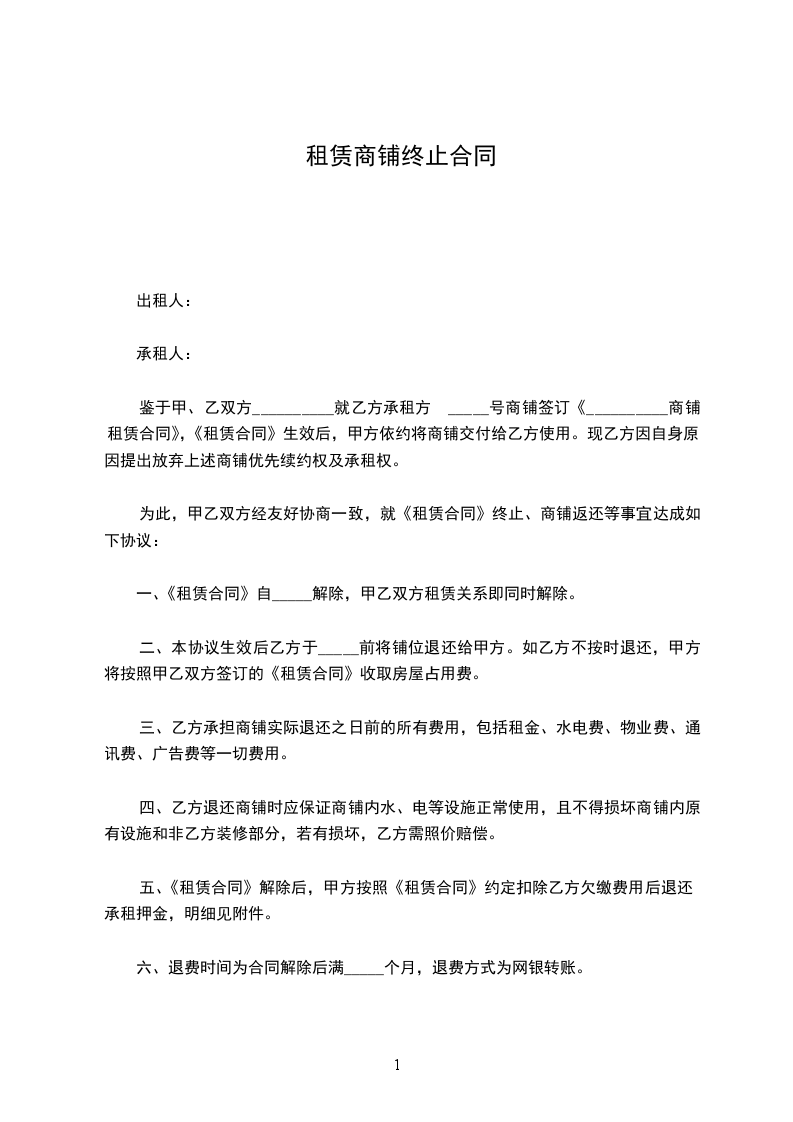 租赁商铺终止合同

出租人：

承租人：

鉴于甲、乙双方__________就乙方承租方 _____号商铺签订《__________商铺租赁合同》,《租赁合同》生效后，甲方依约将商铺交付给乙方使用。现乙方因自身原因提出放弃上述商铺优先续约权及承租权。

为此，甲乙双方经友好协商一致，就《租赁合同》终止、商铺返还等事宜达成如下协议：

一、《租赁合同》自_____解除，甲乙双方租赁关系即同时解除。

二、本协议生效后乙方于_____前将铺位退还给甲方。如乙方不按时退还，甲方将按照甲乙双方签订的《租赁合同》收取房屋占用费。

三、乙方承担商铺实际退还之日前的所有费用，包括租金、水电费、物业费、通讯费、广告费等一切费用。

四、乙方退还商铺时应保证商铺内水、电等设施正常使用，且不得损坏商铺内原有设施和非乙方装修部分，若有损坏，乙方需照价赔偿。

五、《租赁合同》解除后，甲方按照《租赁合同》约定扣除乙方欠缴费用后退还承租押金，明细见附件。

六、退费时间为合同解除后满_____个月，退费方式为网银转账。

1